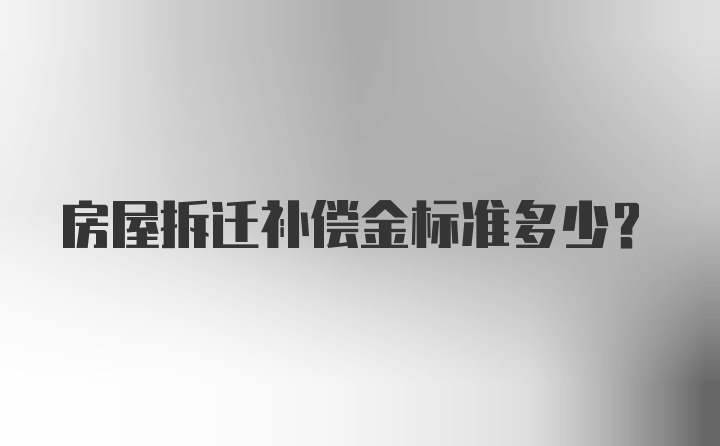 房屋拆迁补偿金标准多少？